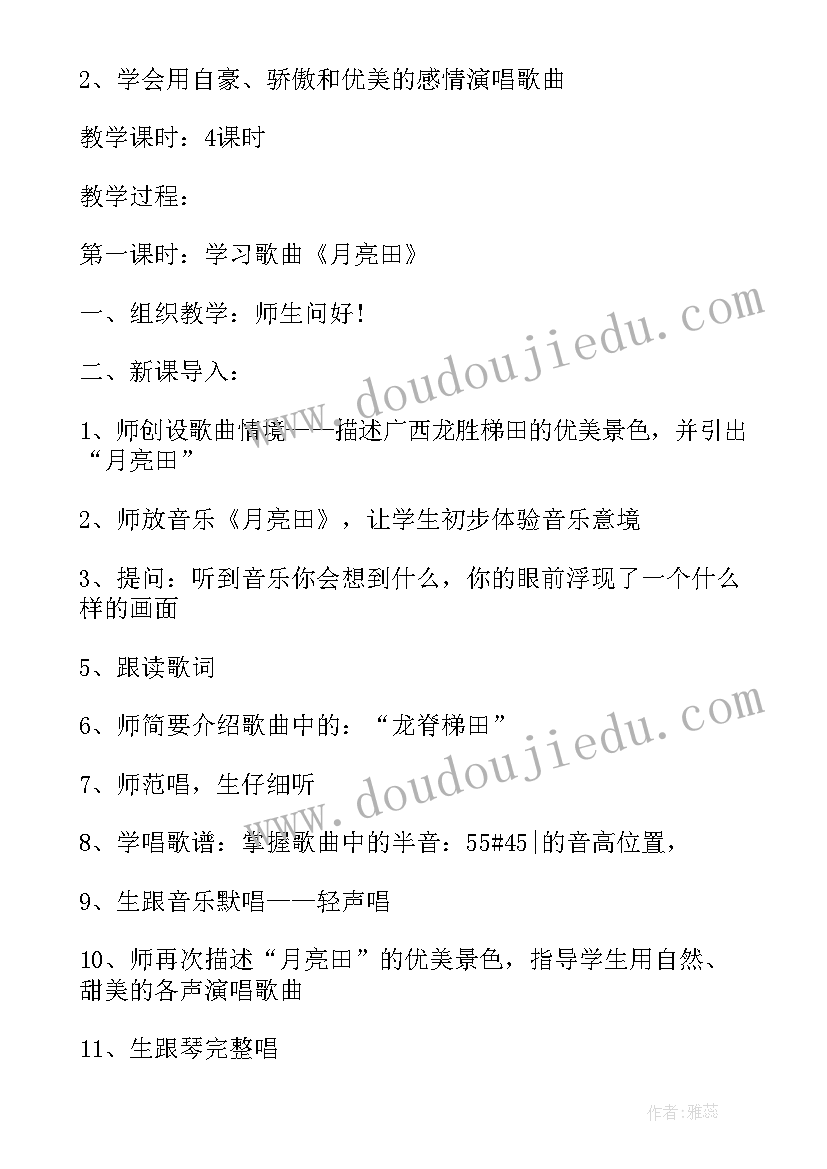 2、学会用自豪、骄傲和优美的感情演唱歌曲

教学课时：4课时

教学过程：

第一课时：学习歌曲《月亮田》

一、组织教学：师生问好！

二、新课导入：

1、师创设歌曲情境——描述广西龙胜梯田的优美景色，并引出“月亮田”

2、师放音乐《月亮田》，让学生初步体验音乐意境

3、提问：听到音乐你会想到什么，你的眼前浮现了一个什么样的画面

5、跟读歌词

6、师简要介绍歌曲中的：“龙脊梯田”

7、师范唱，生仔细听

8、学唱歌谱：掌握歌曲中的半音：55#45|的音高位置，

9、生跟音乐默唱——轻声唱

10、师再次描述“月亮田”的优美景色，指导学生用自然、甜美的各声演唱歌曲

11、生跟琴完整唱

doudoujiedu.com

doudoujiedu.com

作者：雅蕊